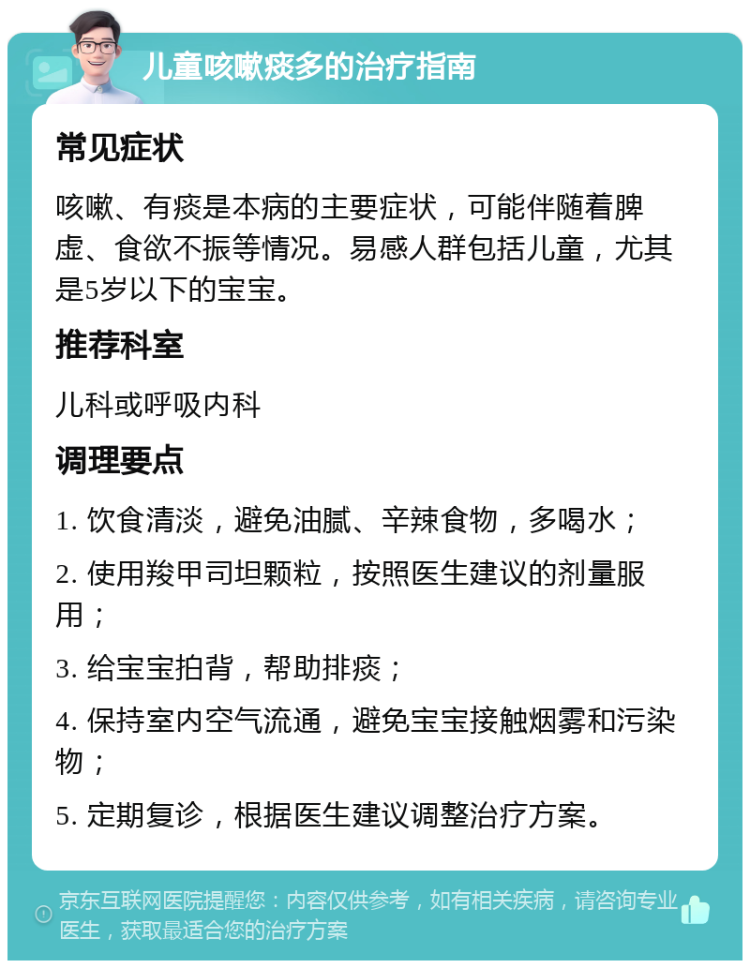 儿童咳嗽痰多的治疗指南

常见症状

咳嗽、有痰是本病的主要症状，可能伴随着脾虚、食欲不振等情况。易感人群包括儿童，尤其是5岁以下的宝宝。

推荐科室

儿科或呼吸内科

调理要点

1. 饮食清淡，避免油腻、辛辣食物，多喝水；

2. 使用羧甲司坦颗粒，按照医生建议的剂量服用；

3. 给宝宝拍背，帮助排痰；

4. 保持室内空气流通，避免宝宝接触烟雾和污染物；

5. 定期复诊，根据医生建议调整治疗方案。

京东互联网医院提醒您：内容仅供参考，如有相关疾病，请咨询专业医生，获取最适合您的治疗方案